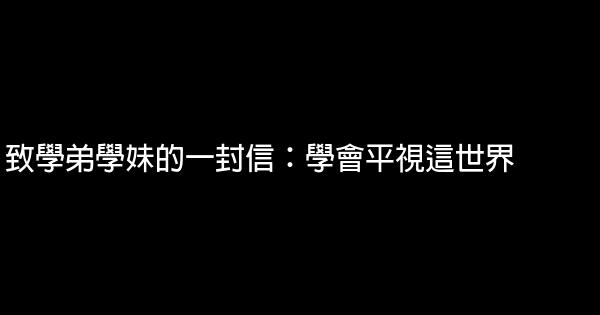 致學弟學妹的一封信：學會平視這世界